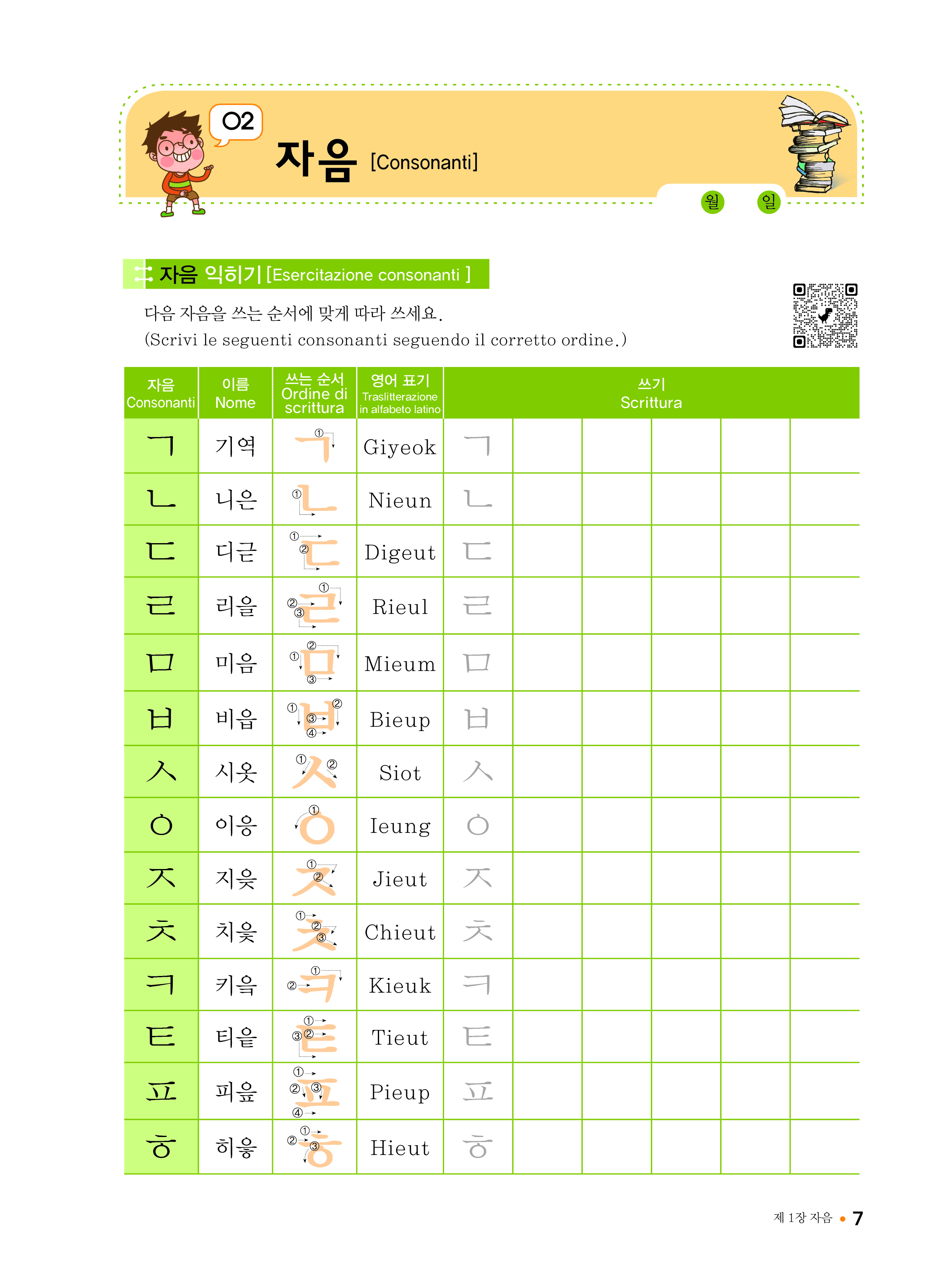 02 자음 [Consonanti]

월 일

자음 익히기 [Esercitazione consonanti ]

다음 자음을 쓰는 순서에 맞게 따라 쓰세요.
(Scrivi le seguenti consonanti seguendo il corretto ordine.)

| 자음 Consonanti | 이름 Nome | 쓰는 순서 Ordine di scrittura | 영어 표기 Traslitterazione in alfabeto latino | 쓰기 Scrittura | | | | | |
|---|---|---|---|---|---|---|---|---|---|
| ㄱ | 기역 | ① ㄱ | Giyeok | ㄱ | | | | | |
| ㄴ | 니은 | ① ㄴ | Nieun | ㄴ | | | | | |
| ㄷ | 디귿 | ① ② ㄷ | Digeut | ㄷ | | | | | |
| ㄹ | 리을 | ① ② ③ ㄹ | Rieul | ㄹ | | | | | |
| ㅁ | 미음 | ① ② ③ ㅁ | Mieum | ㅁ | | | | | |
| ㅂ | 비읍 | ① ② ③ ④ ㅂ | Bieup | ㅂ | | | | | |
| ㅅ | 시옷 | ① ② ㅅ | Siot | ㅅ | | | | | |
| ㅇ | 이응 | ① ㅇ | Ieung | ㅇ | | | | | |
| ㅈ | 지읒 | ① ② ㅈ | Jieut | ㅈ | | | | | |
| ㅊ | 치읓 | ① ② ③ ㅊ | Chieut | ㅊ | | | | | |
| ㅋ | 키읔 | ① ② ㅋ | Kieuk | ㅋ | | | | | |
| ㅌ | 티읕 | ① ② ③ ㅌ | Tieut | ㅌ | | | | | |
| ㅍ | 피읖 | ① ② ③ ④ ㅍ | Pieup | ㅍ | | | | | |
| ㅎ | 히읗 | ① ② ③ ㅎ | Hieut | ㅎ | | | | | |

제 1장 자음 • 7